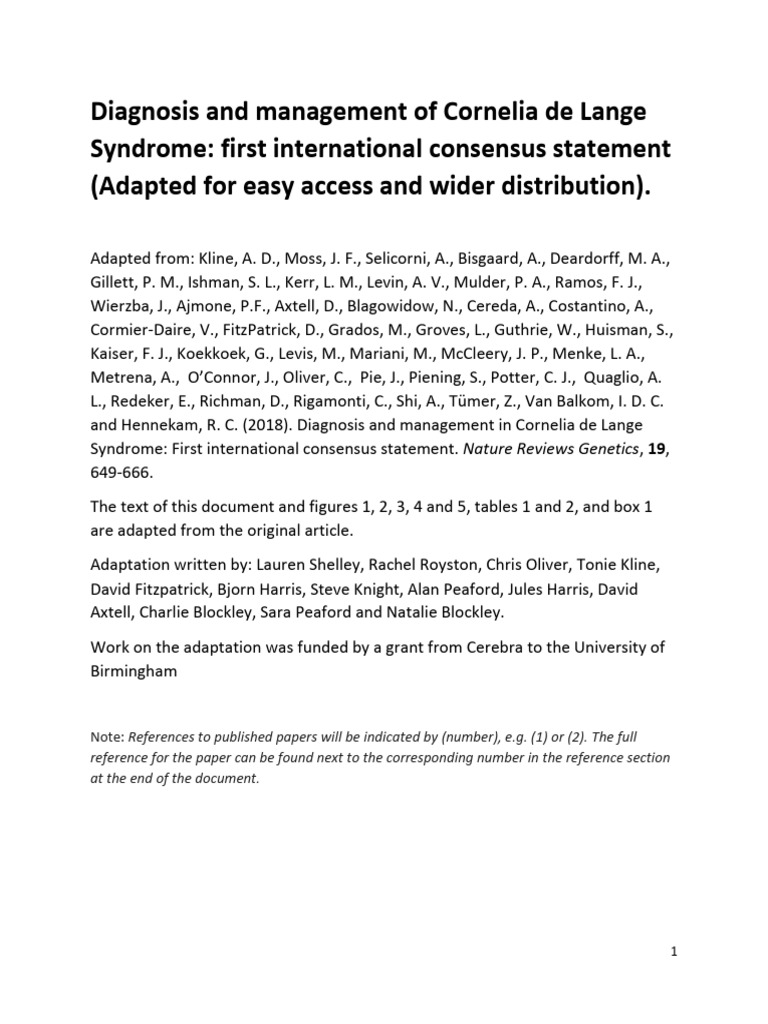 Diagnosis and management of Cornelia de Lange Syndrome: first international consensus statement (Adapted for easy access and wider distribution).

Adapted from: Kline, A. D., Moss, J. F., Selicorni, A., Bisgaard, A., Deardorff, M. A., Gillett, P. M., Ishman, S. L., Kerr, L. M., Levin, A. V., Mulder, P. A., Ramos, F. J., Wierzba, J., Ajmone, P.F., Axtell, D., Blagowidow, N., Cereda, A., Costantino, A., Cormier-Daire, V., FitzPatrick, D., Grados, M., Groves, L., Guthrie, W., Huisman, S., Kaiser, F. J., Koekkoek, G., Levis, M., Mariani, M., McCleery, J. P., Menke, L. A., Metrena, A., O'Connor, J., Oliver, C., Pie, J., Piening, S., Potter, C. J., Quaglio, A. L., Redeker, E., Richman, D., Rigamonti, C., Shi, A., Tümer, Z., Van Balkom, I. D. C. and Hennekam, R. C. (2018). Diagnosis and management in Cornelia de Lange Syndrome: First international consensus statement. Nature Reviews Genetics, 19, 649-666.

The text of this document and figures 1, 2, 3, 4 and 5, tables 1 and 2, and box 1 are adapted from the original article.

Adaptation written by: Lauren Shelley, Rachel Royston, Chris Oliver, Tonie Kline, David Fitzpatrick, Bjorn Harris, Steve Knight, Alan Peaford, Jules Harris, David Axtell, Charlie Blockley, Sara Peaford and Natalie Blockley.

Work on the adaptation was funded by a grant from Cerebra to the University of Birmingham

Note: References to published papers will be indicated by (number), e.g. (1) or (2). The full reference for the paper can be found next to the corresponding number in the reference section at the end of the document.

1